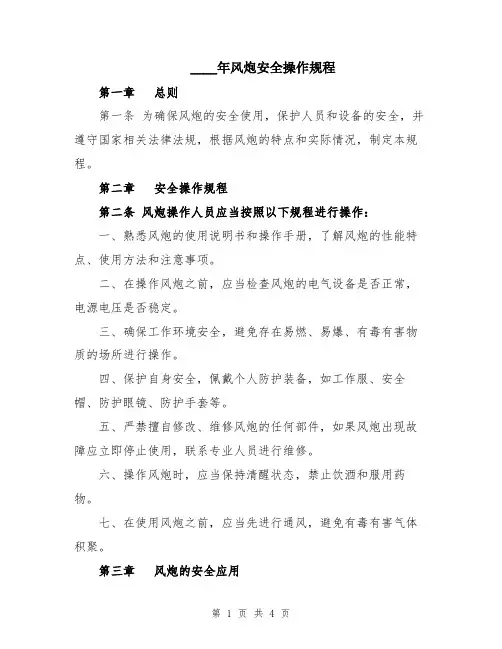 ____年风炮安全操作规程

第一章 总则

第一条 为确保风炮的安全使用，保护人员和设备的安全，并遵守国家相关法律法规，根据风炮的特点和实际情况，制定本规程。

第二章 安全操作规程

第二条 风炮操作人员应当按照以下规程进行操作：

一、熟悉风炮的使用说明书和操作手册，了解风炮的性能特点、使用方法和注意事项。

二、在操作风炮之前，应当检查风炮的电气设备是否正常，电源电压是否稳定。

三、确保工作环境安全，避免存在易燃、易爆、有毒有害物质的场所进行操作。

四、保护自身安全，佩戴个人防护装备，如工作服、安全帽、防护眼镜、防护手套等。

五、严禁擅自修改、维修风炮的任何部件，如果风炮出现故障应立即停止使用，联系专业人员进行维修。

六、操作风炮时，应当保持清醒状态，禁止饮酒和服用药物。

七、在使用风炮之前，应当先进行通风，避免有毒有害气体积聚。

第三章 风炮的安全应用

第 1 页 共 4 页